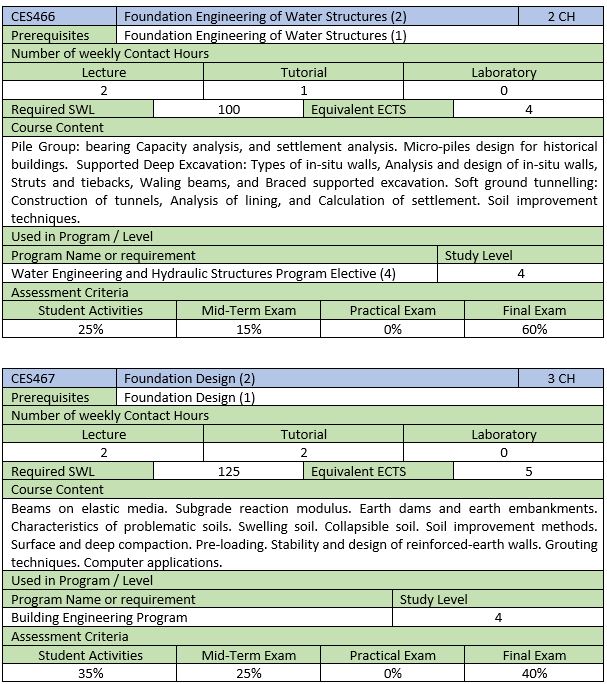 | CES466 | Foundation Engineering of Water Structures (2) | 2 CH |
|---|---|---|
| Prerequisites | Foundation Engineering of Water Structures (1) | |

Number of weekly Contact Hours

| Lecture | Tutorial | Laboratory |
|---|---|---|
| 2 | 1 | 0 |

| Required SWL | 100 | Equivalent ECTS | 4 |
|---|---|---|---|

Course Content

Pile Group: bearing Capacity analysis, and settlement analysis. Micro-piles design for historical buildings. Supported Deep Excavation: Types of in-situ walls, Analysis and design of in-situ walls, Struts and tiebacks, Waling beams, and Braced supported excavation. Soft ground tunnelling: Construction of tunnels, Analysis of lining, and Calculation of settlement. Soil improvement techniques.

Used in Program / Level

| Program Name or requirement | Study Level |
|---|---|
| Water Engineering and Hydraulic Structures Program Elective (4) | 4 |

Assessment Criteria

| Student Activities | Mid-Term Exam | Practical Exam | Final Exam |
|---|---|---|---|
| 25% | 15% | 0% | 60% |

| CES467 | Foundation Design (2) | 3 CH |
|---|---|---|
| Prerequisites | Foundation Design (1) | |

Number of weekly Contact Hours

| Lecture | Tutorial | Laboratory |
|---|---|---|
| 2 | 2 | 0 |

| Required SWL | 125 | Equivalent ECTS | 5 |
|---|---|---|---|

Course Content

Beams on elastic media. Subgrade reaction modulus. Earth dams and earth embankments. Characteristics of problematic soils. Swelling soil. Collapsible soil. Soil improvement methods. Surface and deep compaction. Pre-loading. Stability and design of reinforced-earth walls. Grouting techniques. Computer applications.

Used in Program / Level

| Program Name or requirement | Study Level |
|---|---|
| Building Engineering Program | 4 |

Assessment Criteria

| Student Activities | Mid-Term Exam | Practical Exam | Final Exam |
|---|---|---|---|
| 35% | 25% | 0% | 40% |